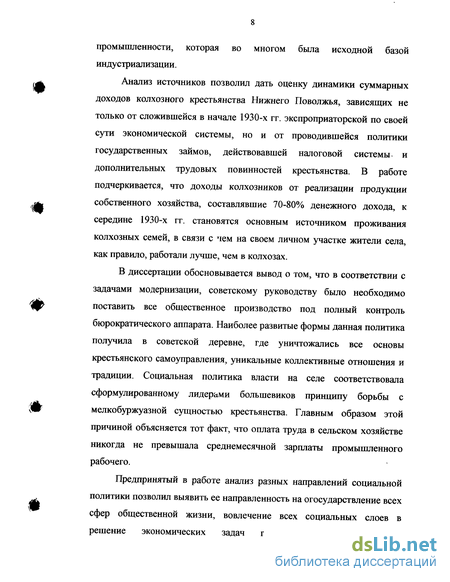 8

промышленности, которая во многом была исходной базой индустриализации.

Анализ источников позволил дать оценку динамики суммарных доходов колхозного крестьянства Нижнего Поволжья, зависящих не только от сложившейся в начале 1930-х гг. экспроприаторской по своей сути экономической системы, но и от проводившейся политики государственных займов, действовавшей налоговой системы и дополнительных трудовых повинностей крестьянства. В работе подчеркивается, что доходы колхозников от реализации продукции собственного хозяйства, составлявшие 70-80% денежного дохода, к середине 1930-х гг. становятся основным источником проживания колхозных семей, в связи с чем на своем личном участке жители села, как правило, работали лучше, чем в колхозах.

В диссертации обосновывается вывод о том, что в соответствии с задачами модернизации, советскому руководству было необходимо поставить все общественное производство под полный контроль бюрократического аппарата. Наиболее развитые формы данная политика получила в советской деревне, где уничтожались все основы крестьянского самоуправления, уникальные коллективные отношения и традиции. Социальная политика власти на селе соответствовала сформулированному лидерами большевиков принципу борьбы с мелкобуржуазной сущностью крестьянства. Главным образом этой причиной объясняется тот факт, что оплата труда в сельском хозяйстве никогда не превышала среднемесячной зарплаты промышленного рабочего.

Предпринятый в работе анализ разных направлений социальной политики позволил выявить ее направленность на огосударствление всех сфер общественной жизни, вовлечение всех социальных слоев в решение экономических задач г

dsLib.net
библиотека диссертаций